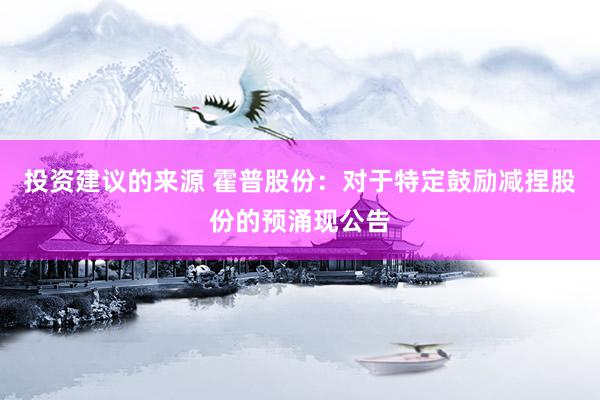 投资建议的来源 霍普股份：对于特定鼓励减捏股份的预涌现公告